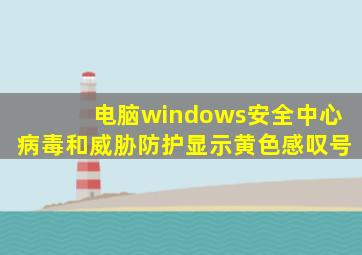 电脑windows安全中心
病毒和威胁防护显示黄色感叹号